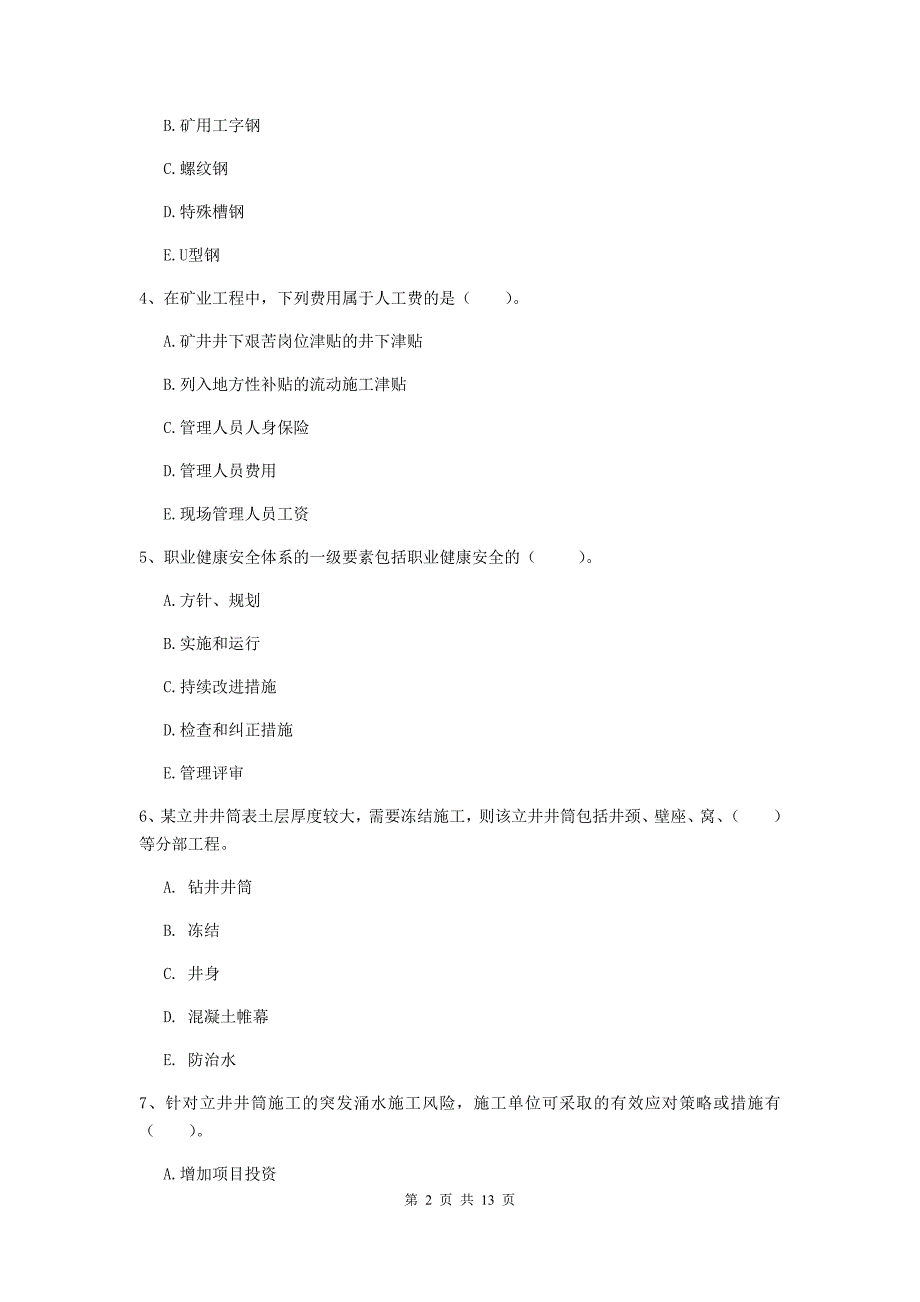 B. 矿用工字钢

C. 螺纹钢

D. 特殊槽钢

E. U型钢

4、在矿业工程中，下列费用属于人工费的是（　　）。

A. 矿井井下艰苦岗位津贴的井下津贴

B. 列入地方性补贴的流动施工津贴

C. 管理人员人身保险

D. 管理人员费用

E. 现场管理人员工资

5、职业健康安全体系的一级要素包括职业健康安全的（　　）。

A. 方针、规划

B. 实施和运行

C. 持续改进措施

D. 检查和纠正措施

E. 管理评审

6、某立井井筒表土层厚度较大，需要冻结施工，则该立井井筒包括井颈、壁座、窝、（　　）等分部工程。

A. 钻井井筒

B. 冻结

C. 井身

D. 混凝土帷幕

E. 防治水

7、针对立井井筒施工的突发涌水施工风险，施工单位可采取的有效应对策略或措施有（　　）。

A. 增加项目投资

第 2 页 共 13 页